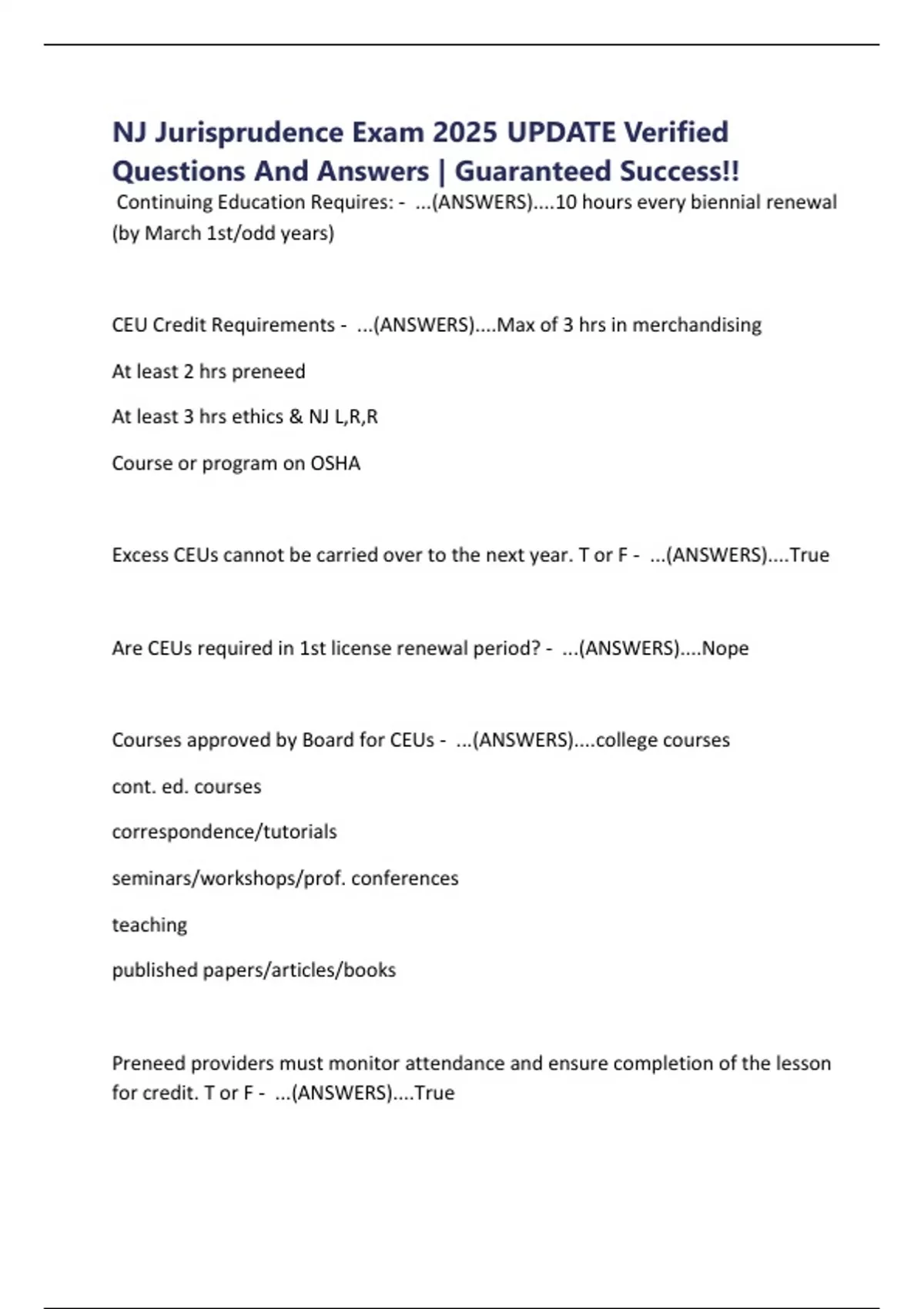 NJ Jurisprudence Exam 2025 UPDATE Verified Questions And Answers | Guaranteed Success!!

Continuing Education Requires: - ...(ANSWERS)....10 hours every biennial renewal (by March 1st/odd years)

CEU Credit Requirements - ...(ANSWERS)....Max of 3 hrs in merchandising

At least 2 hrs preneed

At least 3 hrs ethics & NJ L,R,R

Course or program on OSHA

Excess CEUs cannot be carried over to the next year. T or F - ...(ANSWERS)....True

Are CEUs required in 1st license renewal period? - ...(ANSWERS)....Nope

Courses approved by Board for CEUs - ...(ANSWERS)....college courses

cont. ed. courses

correspondence/tutorials

seminars/workshops/prof. conferences

teaching

published papers/articles/books

Preneed providers must monitor attendance and ensure completion of the lesson for credit. T or F - ...(ANSWERS)....True